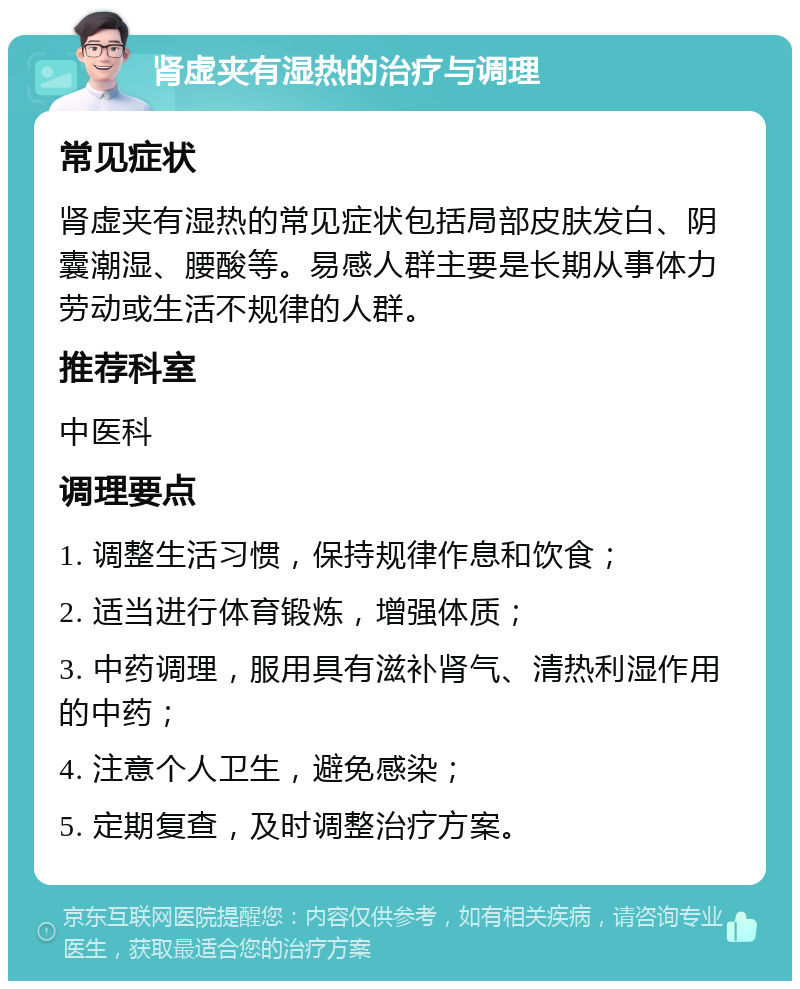 肾虚夹有湿热的治疗与调理

常见症状

肾虚夹有湿热的常见症状包括局部皮肤发白、阴囊潮湿、腰酸等。易感人群主要是长期从事体力劳动或生活不规律的人群。

推荐科室

中医科

调理要点

1. 调整生活习惯，保持规律作息和饮食；

2. 适当进行体育锻炼，增强体质；

3. 中药调理，服用具有滋补肾气、清热利湿作用的中药；

4. 注意个人卫生，避免感染；

5. 定期复查，及时调整治疗方案。

京东互联网医院提醒您：内容仅供参考，如有相关疾病，请咨询专业医生，获取最适合您的治疗方案